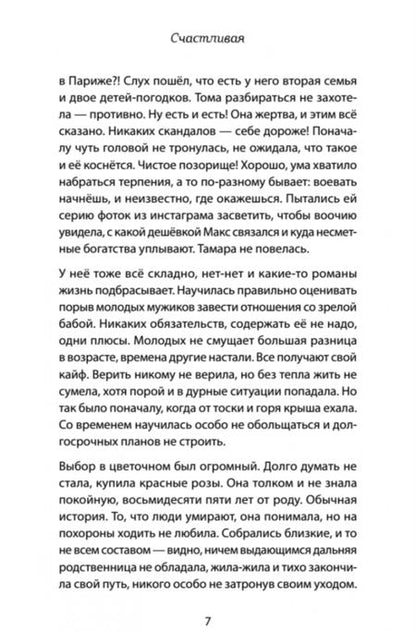 Счастливая

в Париже?! Слух пошёл, что есть у него вторая семья и двое детей-погодков. Тома разбираться не захотела — противно. Ну есть и есть! Она жертва, и этим всё сказано. Никаких скандалов — себе дороже! Поначалу чуть головой не тронулась, не ожидала, что такое и её коснётся. Чистое позорище! Хорошо, ума хватило набраться терпения, а то по-разному бывает: воевать начнёшь, и неизвестно, где окажешься. Пытались ей серию фоток из инстаграма засветить, чтобы воочию увидела, с какой дешёвкой Макс связался и куда несметные богатства уплывают. Тамара не повелась.

У неё тоже всё складно, нет-нет и какие-то романы жизнь подбрасывает. Научилась правильно оценивать порыв молодых мужиков завести отношения со зрелой бабой. Никаких обязательств, содержать её не надо, одни плюсы. Молодых не смущает большая разница в возрасте, времена другие настали. Все получают свой кайф. Верить никому не верила, но без тепла жить не сумела, хотя порой и в дурные ситуации попадала. Но так было поначалу, когда от тоски и горя крыша ехала. Со временем научилась особо не обольщаться и долгосрочных планов не строить.

Выбор в цветочном был огромный. Долго думать не стала, купила красные розы. Она толком и не знала покойную, восьмидесяти пяти лет от роду. Обычная история. То, что люди умирают, она понимала, но на похороны ходить не любила. Собрались близкие, и то не всем составом — видно, ничем выдающимся дальняя родственница не обладала, жила-жила и тихо закончила свой путь, никого особо не затронув своим уходом.

7